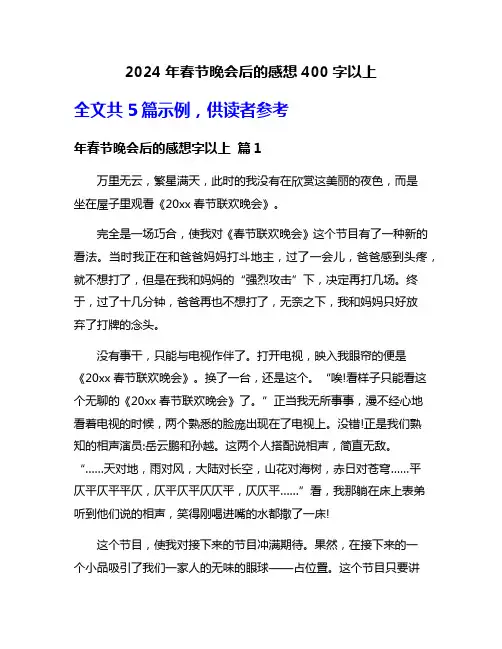 2024 年春节晚会后的感想 400 字以上

全文共 5 篇示例，供读者参考

年春节晚会后的感想字以上 篇 1

万里无云，繁星满天，此时的我没有在欣赏这美丽的夜色，而是坐在屋子里观看《20xx 春节联欢晚会》。

完全是一场巧合，使我对《春节联欢晚会》这个节目有了一种新的看法。当时我正在和爸爸妈妈打斗地主，过了一会儿，爸爸感到头疼，就不想打了，但是在我和妈妈的“强烈攻击”下，决定再打几场。终于，过了十几分钟，爸爸再也不想打了，无奈之下，我和妈妈只好放弃了打牌的念头。

没有事干，只能与电视作伴了。打开电视，映入我眼帘的便是《20xx 春节联欢晚会》。换了一台，还是这个。“唉!看样子只能看这个无聊的《20xx 春节联欢晚会》了。”正当我无所事事，漫不经心地看着电视的时候，两个熟悉的脸庞出现在了电视上。没错!正是我们熟知的相声演员:岳云鹏和孙越。这两个人搭配说相声，简直无敌。“……天对地，雨对风，大陆对长空，山花对海树，赤日对苍穹……平仄平仄平平仄，仄平仄平仄仄平，仄仄平……”看，我那躺在床上表弟听到他们说的相声，笑得刚喝进嘴的水都撒了一床!

这个节目，使我对接下来的节目冲满期待。果然，在接下来的一个小品吸引了我们一家人的无味的眼球——占位置。这个节目只要讲